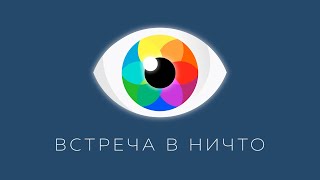 ВСТРЕЧА В НИЧТО